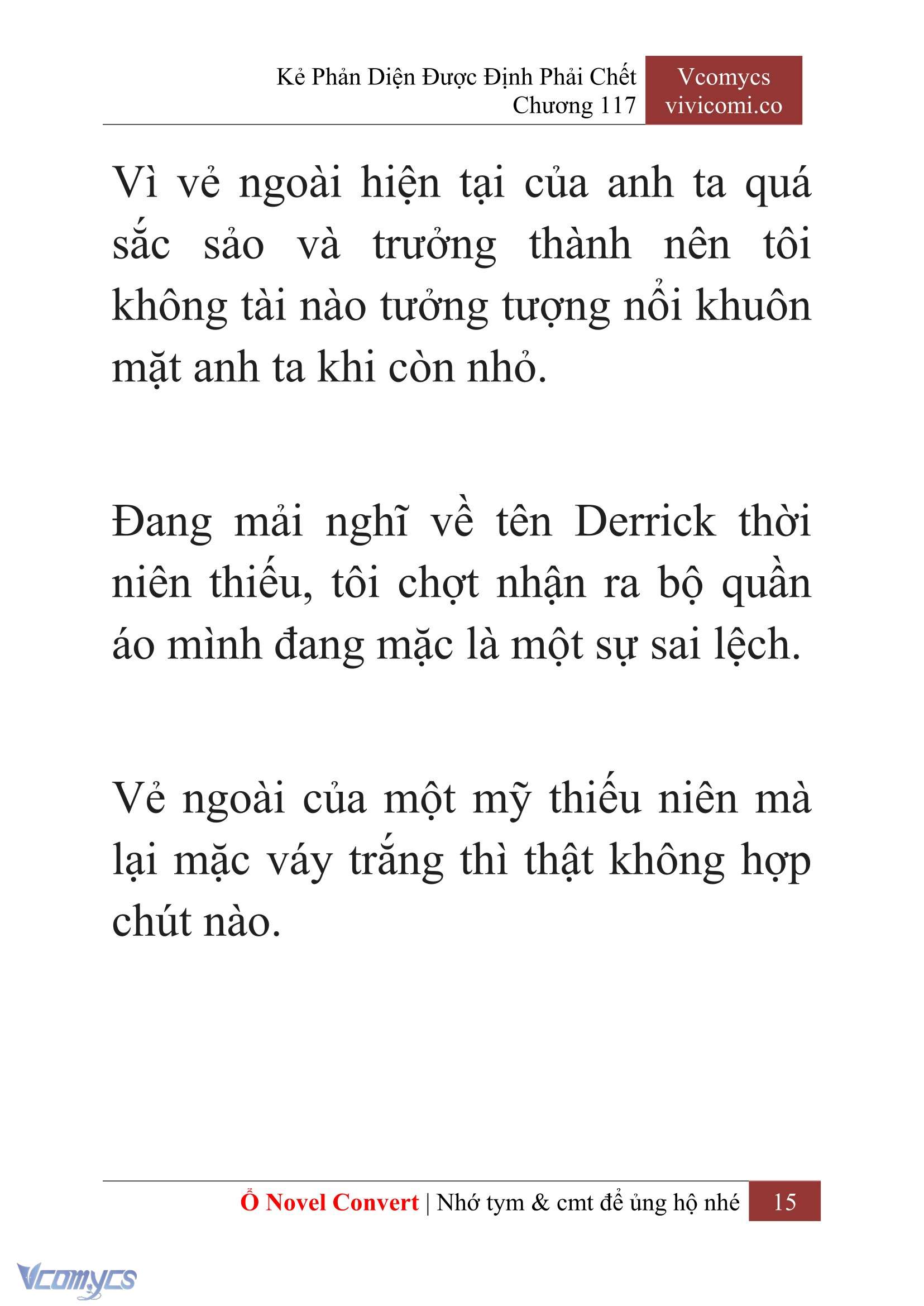 Kẻ Phản Diện Được Định Phải Chết
Chương 117

Vcomycs
vivicomi.co

Vì vẻ ngoài hiện tại của anh ta quá sắc sảo và trưởng thành nên tôi không tài nào tưởng tượng nổi khuôn mặt anh ta khi còn nhỏ.

Đang mải nghĩ về tên Derrick thời niên thiếu, tôi chợt nhận ra bộ quần áo mình đang mặc là một sự sai lệch.

Vẻ ngoài của một mỹ thiếu niên mà lại mặc váy trắng thì thật không hợp chút nào.

Ổ Novel Convert | Nhớ tym & cmt để ủng hộ nhé 15

Vcomycs